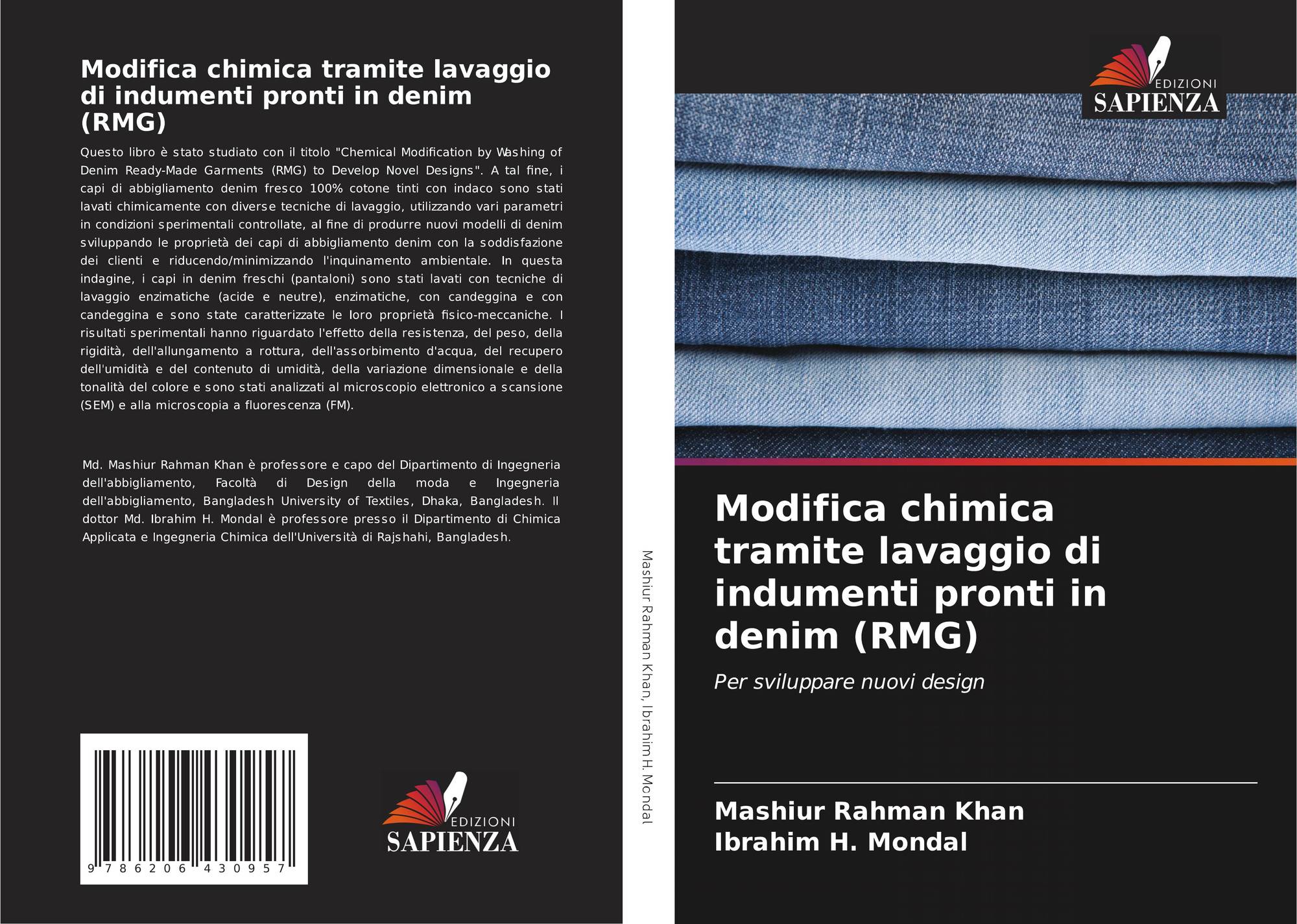 Modifica chimica tramite lavaggio di indumenti pronti in denim (RMG)

Questo libro è stato studiato con il titolo "Chemical Modification by Washing of Denim Ready-Made Garments (RMG) to Develop Novel Designs". A tal fine, i capi di abbigliamento denim fresco 100% cotone tinti con indaco sono stati lavati chimicamente con diverse tecniche di lavaggio, utilizzando vari parametri in condizioni sperimentali controllate, al fine di produrre nuovi modelli di denim sviluppando le proprietà dei capi di abbigliamento denim con la soddisfazione dei clienti e riducendo/minimizzando l'inquinamento ambientale. In questa indagine, i capi in denim freschi (pantaloni) sono stati lavati con tecniche di lavaggio enzimatiche (acide e neutre), enzimatiche, con candeggina e con candeggina e sono state caratterizzate le loro proprietà fisico-meccaniche. I risultati sperimentali hanno riguardato l'effetto della resistenza, del peso, della rigidità, dell'allungamento a rottura, dell'assorbimento d'acqua, del recupero dell'umidità e del contenuto di umidità, della variazione dimensionale e della tonalità del colore e sono stati analizzati al microscopio elettronico a scansione (SEM) e alla microscopia a fluorescenza (FM).

Md. Mashiur Rahman Khan è professore e capo del Dipartimento di Ingegneria dell'abbigliamento, Facoltà di Design della moda e Ingegneria dell'abbigliamento, Bangladesh University of Textiles, Dhaka, Bangladesh. Il dottor Md. Ibrahim H. Mondal è professore presso il Dipartimento di Chimica Applicata e Ingegneria Chimica dell'Università di Rajshahi, Bangladesh.

9 786206 430957

EDIZIONI
SAPIENZA

Mashiur Rahman Khan, Ibrahim H. Mondal

EDIZIONI
SAPIENZA

Modifica chimica tramite lavaggio di indumenti pronti in denim (RMG)

Per sviluppare nuovi design

Mashiur Rahman Khan
Ibrahim H. Mondal